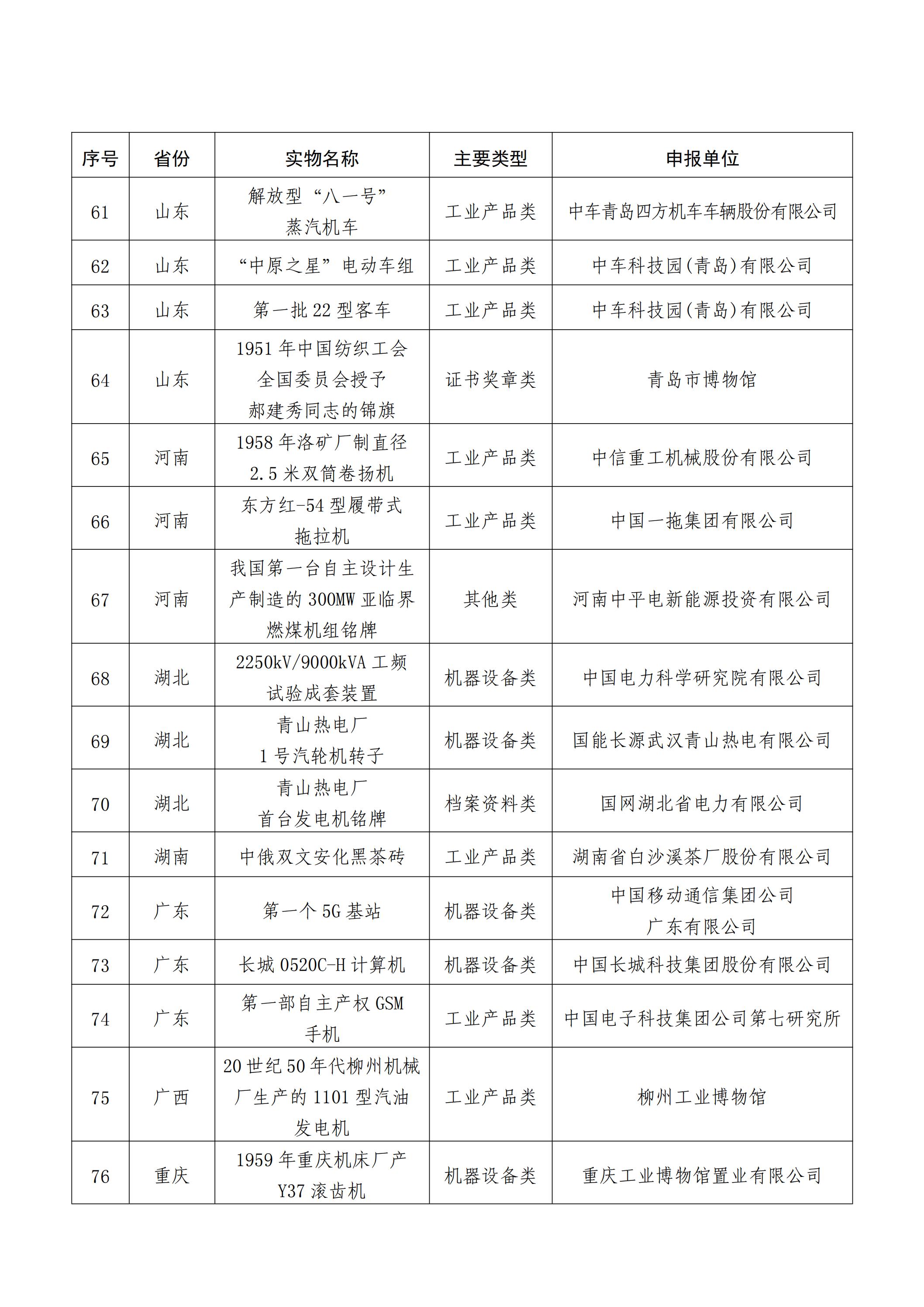 | 序号 | 省份 | 实物名称 | 主要类型 | 申报单位 |
|---|---|---|---|---|
| 61 | 山东 | 解放型“八一号”蒸汽机车 | 工业产品类 | 中车青岛四方机车车辆股份有限公司 |
| 62 | 山东 | “中原之星”电动车组 | 工业产品类 | 中车科技园(青岛)有限公司 |
| 63 | 山东 | 第一批 22 型客车 | 工业产品类 | 中车科技园(青岛)有限公司 |
| 64 | 山东 | 1951 年中国纺织工会全国委员会授予郝建秀同志的锦旗 | 证书奖章类 | 青岛市博物馆 |
| 65 | 河南 | 1958 年洛矿厂制直径 2.5 米双筒卷扬机 | 工业产品类 | 中信重工机械股份有限公司 |
| 66 | 河南 | 东方红-54 型履带式拖拉机 | 工业产品类 | 中国一拖集团有限公司 |
| 67 | 河南 | 我国第一台自主设计生产制造的 300MW 亚临界燃煤机组铭牌 | 其他类 | 河南中平电新能源投资有限公司 |
| 68 | 湖北 | 2250kV/9000kVA 工频试验成套装置 | 机器设备类 | 中国电力科学研究院有限公司 |
| 69 | 湖北 | 青山热电厂 1 号汽轮机转子 | 机器设备类 | 国能长源武汉青山热电有限公司 |
| 70 | 湖北 | 青山热电厂首台发电机铭牌 | 档案资料类 | 国网湖北省电力有限公司 |
| 71 | 湖南 | 中俄双文安化黑茶砖 | 工业产品类 | 湖南省白沙溪茶厂股份有限公司 |
| 72 | 广东 | 第一个 5G 基站 | 机器设备类 | 中国移动通信集团公司广东有限公司 |
| 73 | 广东 | 长城 0520C-H 计算机 | 机器设备类 | 中国长城科技集团股份有限公司 |
| 74 | 广东 | 第一部自主产权 GSM 手机 | 工业产品类 | 中国电子科技集团公司第七研究所 |
| 75 | 广西 | 20 世纪 50 年代柳州机械厂生产的 1101 型汽油发电机 | 工业产品类 | 柳州工业博物馆 |
| 76 | 重庆 | 1959 年重庆机床厂产 Y37 滚齿机 | 机器设备类 | 重庆工业博物馆置业有限公司 |